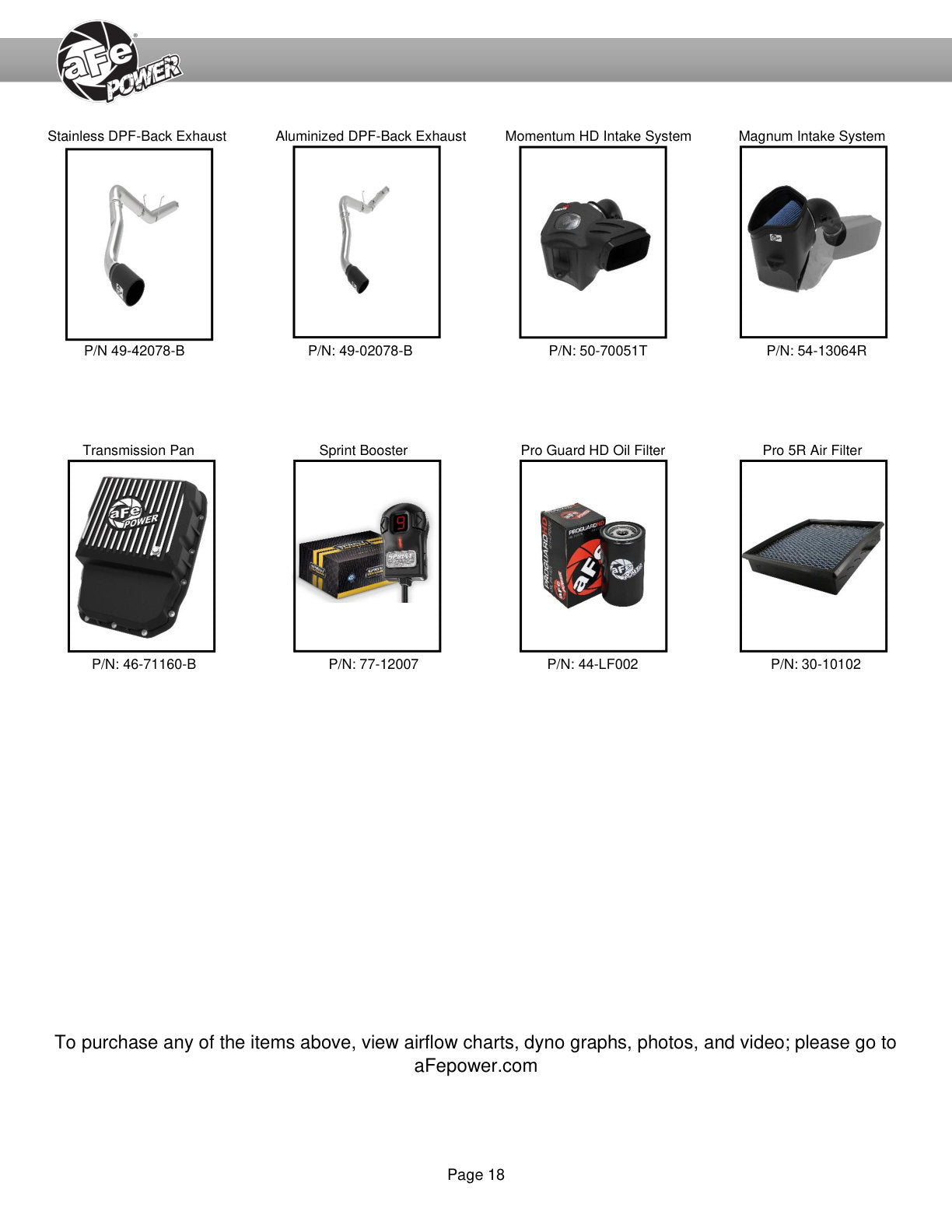 aFe POWER

Stainless DPF-Back Exhaust

P/N 49-42078-B

Aluminized DPF-Back Exhaust

P/N: 49-02078-B

Momentum HD Intake System

P/N: 50-70051T

Magnum Intake System

P/N: 54-13064R

Transmission Pan

aFe POWER

P/N: 46-71160-B

Sprint Booster

P/N: 77-12007

Pro Guard HD Oil Filter

PROGUARD HD

aFe

P/N: 44-LF002

Pro 5R Air Filter

P/N: 30-10102

To purchase any of the items above, view airflow charts, dyno graphs, photos, and video; please go to aFepower.com

Page 18